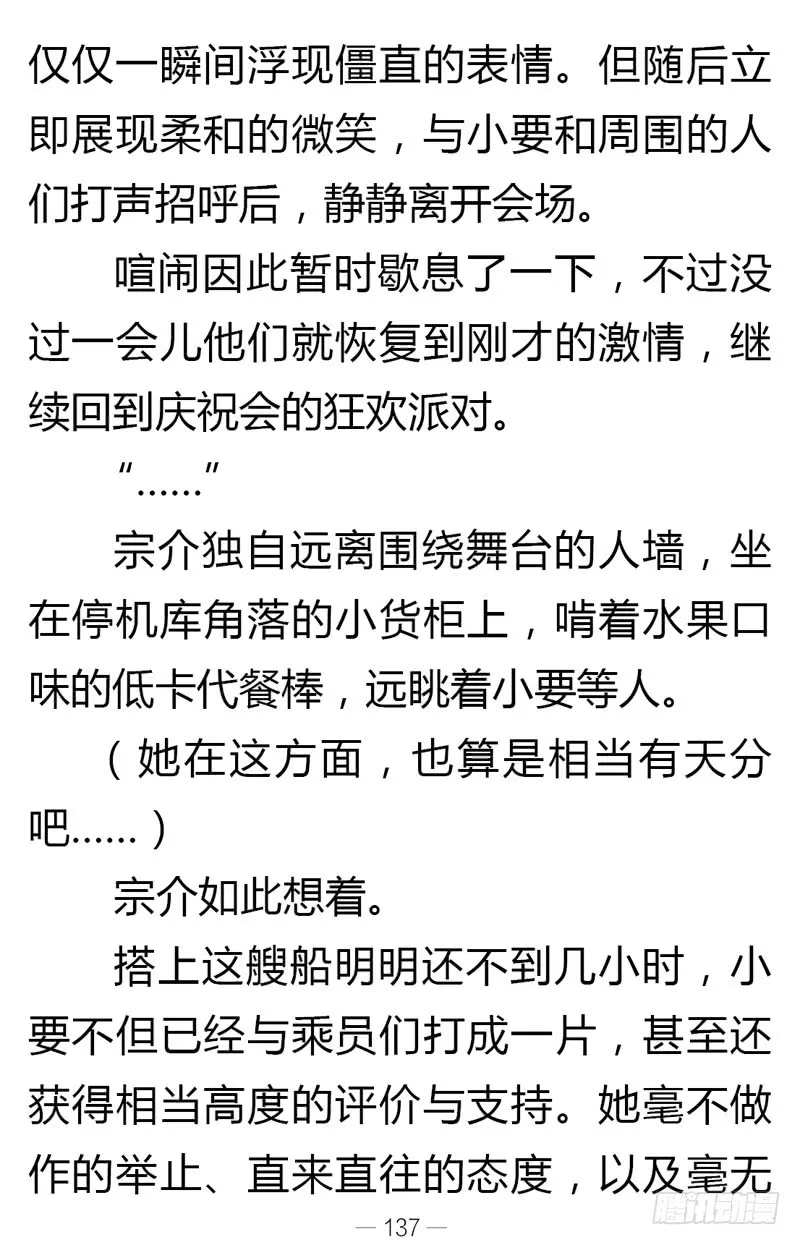 仅仅一瞬间浮现僵直的表情。但随后立即展现柔和的微笑，与小要和周围的人们打声招呼后，静静离开会场。

喧闹因此暂时歇息了一下，不过没过一会儿他们就恢复到刚才的激情，继续回到庆祝会的狂欢派对。

“……”

宗介独自远离围绕舞台的人墙，坐在停机库角落的小货柜上，啃着水果口味的低卡代餐棒，远眺着小要等人。

（她在这方面，也算是相当有天分吧……）

宗介如此想着。

搭上这艘船明明还不到几小时，小要不但已经与乘员们打成一片，甚至还获得相当高度的评价与支持。她毫不做作的举止、直来直往的态度，以及毫无

— 137 —

腾讯动漫